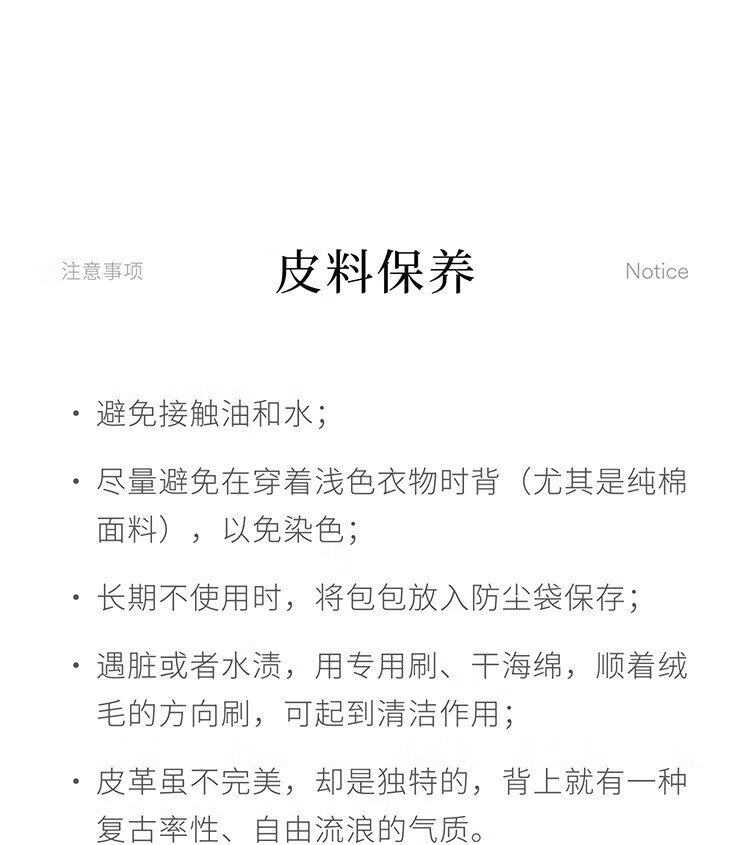 注意事项

皮料保养

Notice

· 避免接触油和水；

· 尽量避免在穿着浅色衣物时背（尤其是纯棉面料），以免染色；

· 长期不使用时，将包包放入防尘袋保存；

· 遇脏或者水渍，用专用刷、干海绵，顺着绒毛的方向刷，可起到清洁作用；

· 皮革虽不完美，却是独特的，背上就有一种复古率性、自由流浪的气质。